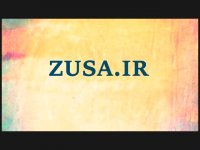 ZUSA.IR